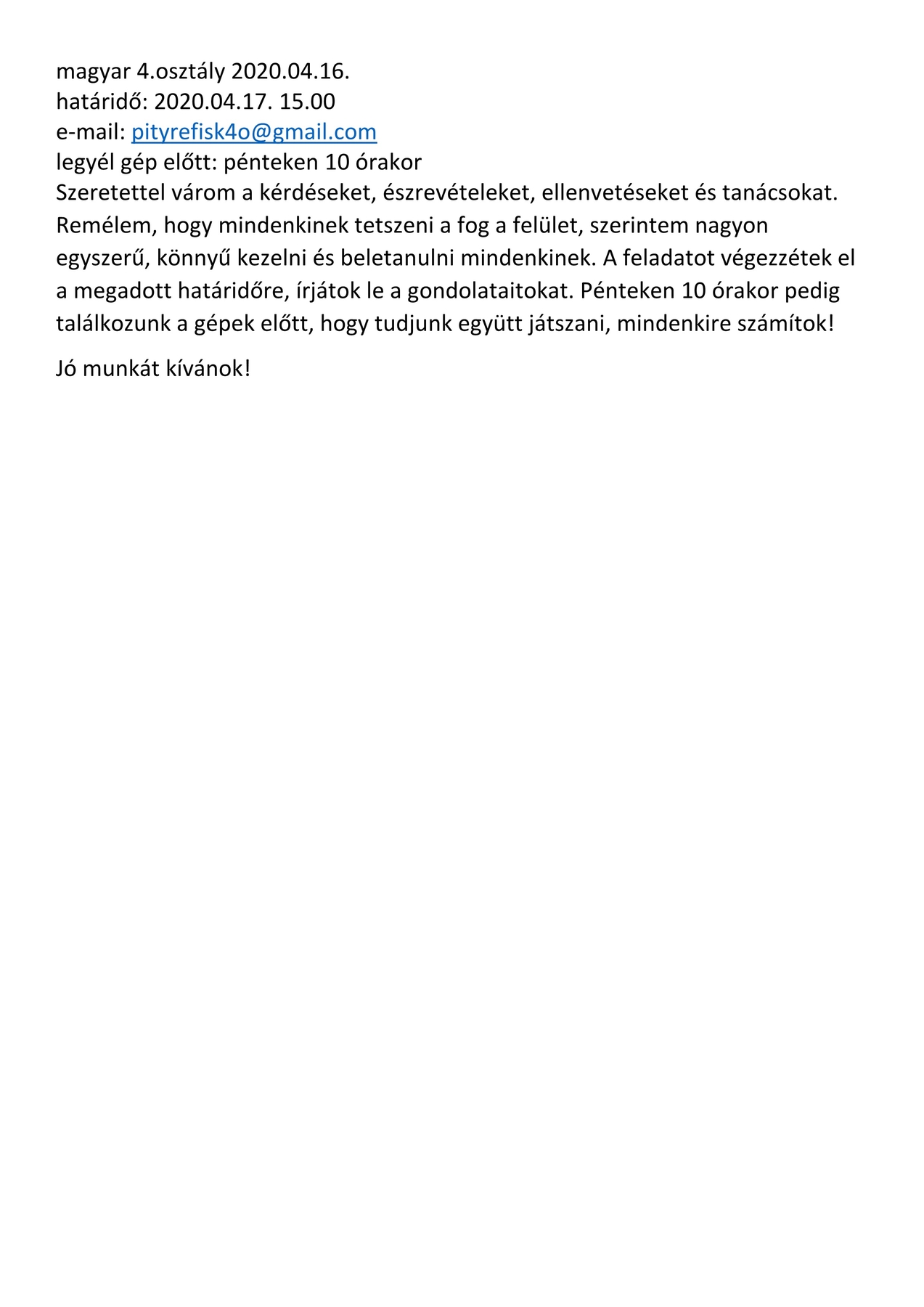 magyar 4.osztály 2020.04.16.
határidő: 2020.04.17. 15.00
e-mail: pityrefisk4o@gmail.com
legyél gép előtt: pénteken 10 órakor
Szeretettel várom a kérdéseket, észrevételeket, ellenvetéseket és tanácsokat. Remélem, hogy mindenkinek tetszeni a fog a felület, szerintem nagyon egyszerű, könnyű kezelni és beletanulni mindenkinek. A feladatot végezzétek el a megadott határidőre, írjátok le a gondolataitokat. Pénteken 10 órakor pedig találkozunk a gépek előtt, hogy tudjunk együtt játszani, mindenkire számítok!

Jó munkát kívánok!